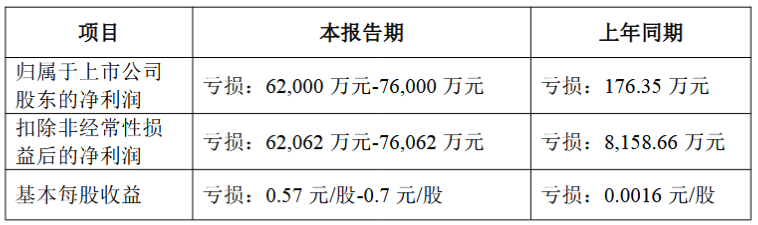 | 项目 | 本报告期 | 上年同期 |
|---|---|---|
| 归属于上市公司股东的净利润 | 亏损：62,000 万元-76,000 万元 | 亏损：176.35 万元 |
| 扣除非经常性损益后的净利润 | 亏损：62,062 万元-76,062 万元 | 亏损：8,158.66 万元 |
| 基本每股收益 | 亏损：0.57 元/股-0.7 元/股 | 亏损：0.0016 元/股 |